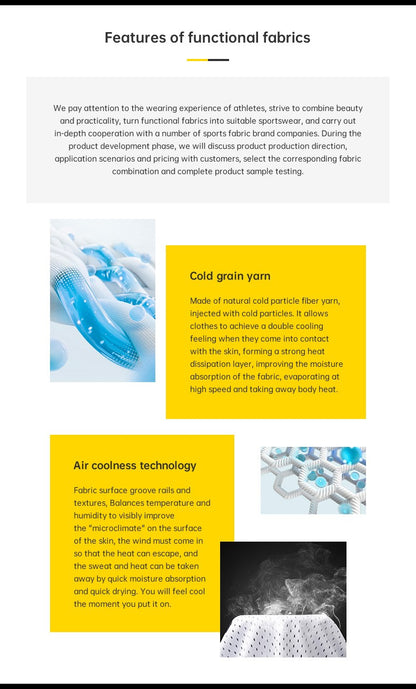 Features of functional fabrics

We pay attention to the wearing experience of athletes, strive to combine beauty and practicality, turn functional fabrics into suitable sportswear, and carry out in-depth cooperation with a number of sports fabric brand companies. During the product development phase, we will discuss product production direction, application scenarios and pricing with customers, select the corresponding fabric combination and complete product sample testing.

Cold grain yarn

Made of natural cold particle fiber yarn, injected with cold particles. It allows clothes to achieve a double cooling feeling when they come into contact with the skin, forming a strong heat dissipation layer, improving the moisture absorption of the fabric, evaporating at high speed and taking away body heat.

Air coolness technology

Fabric surface groove rails and textures, Balances temperature and humidity to visibly improve the "microclimate" on the surface of the skin, the wind must come in so that the heat can escape, and the sweat and heat can be taken away by quick moisture absorption and quick drying. You will feel cool the moment you put it on.